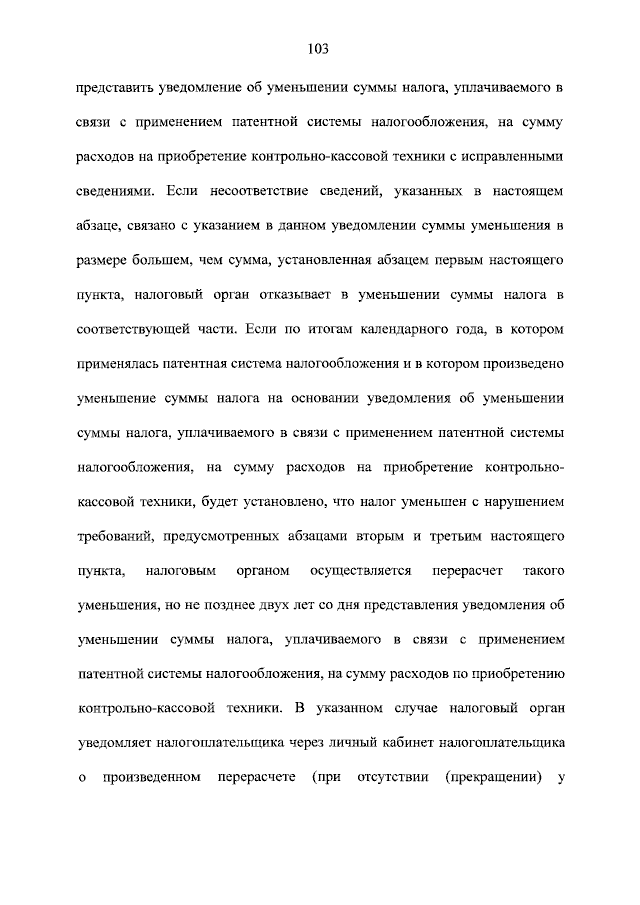 103

представить уведомление об уменьшении суммы налога, уплачиваемого в связи с применением патентной системы налогообложения, на сумму расходов на приобретение контрольно-кассовой техники с исправленными сведениями. Если несоответствие сведений, указанных в настоящем абзаце, связано с указанием в данном уведомлении суммы уменьшения в размере большем, чем сумма, установленная абзацем первым настоящего пункта, налоговый орган отказывает в уменьшении суммы налога в соответствующей части. Если по итогам календарного года, в котором применялась патентная система налогообложения и в котором произведено уменьшение суммы налога на основании уведомления об уменьшении суммы налога, уплачиваемого в связи с применением патентной системы налогообложения, на сумму расходов на приобретение контрольно-кассовой техники, будет установлено, что налог уменьшен с нарушением требований, предусмотренных абзацами вторым и третьим настоящего пункта, налоговым органом осуществляется перерасчет такого уменьшения, но не позднее двух лет со дня представления уведомления об уменьшении суммы налога, уплачиваемого в связи с применением патентной системы налогообложения, на сумму расходов по приобретению контрольно-кассовой техники. В указанном случае налоговый орган уведомляет налогоплательщика через личный кабинет налогоплательщика о произведенном перерасчете (при отсутствии (прекращении) у